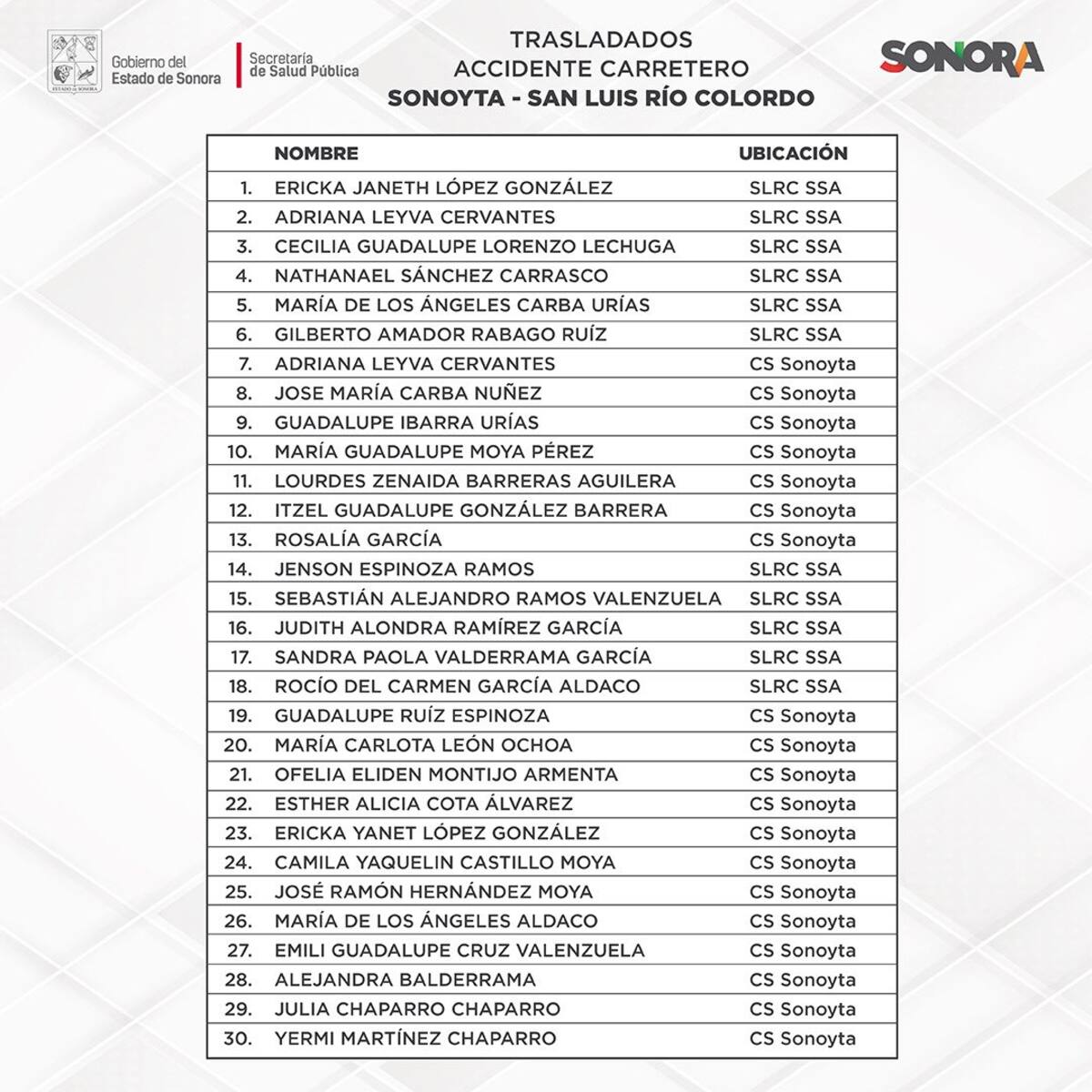 ESTADO DE SONORA

Gobierno del Estado de Sonora

Secretaría de Salud Pública

TRASLADADOS
ACCIDENTE CARRETERO
SONOYTA - SAN LUIS RÍO COLORDO

SONORA

| | NOMBRE | UBICACIÓN |
|---|---|---|
| 1. | ERICKA JANETH LÓPEZ GONZÁLEZ | SLRC SSA |
| 2. | ADRIANA LEYVA CERVANTES | SLRC SSA |
| 3. | CECILIA GUADALUPE LORENZO LECHUGA | SLRC SSA |
| 4. | NATHANAEL SÁNCHEZ CARRASCO | SLRC SSA |
| 5. | MARÍA DE LOS ÁNGELES CARBA URÍAS | SLRC SSA |
| 6. | GILBERTO AMADOR RABAGO RUÍZ | SLRC SSA |
| 7. | ADRIANA LEYVA CERVANTES | CS Sonoyta |
| 8. | JOSE MARÍA CARBA NUÑEZ | CS Sonoyta |
| 9. | GUADALUPE IBARRA URÍAS | CS Sonoyta |
| 10. | MARÍA GUADALUPE MOYA PÉREZ | CS Sonoyta |
| 11. | LOURDES ZENAIDA BARRERAS AGUILERA | CS Sonoyta |
| 12. | ITZEL GUADALUPE GONZÁLEZ BARRERA | CS Sonoyta |
| 13. | ROSALÍA GARCÍA | CS Sonoyta |
| 14. | JENSON ESPINOZA RAMOS | SLRC SSA |
| 15. | SEBASTIÁN ALEJANDRO RAMOS VALENZUELA | SLRC SSA |
| 16. | JUDITH ALONDRA RAMÍREZ GARCÍA | SLRC SSA |
| 17. | SANDRA PAOLA VALDERRAMA GARCÍA | SLRC SSA |
| 18. | ROCÍO DEL CARMEN GARCÍA ALDACO | SLRC SSA |
| 19. | GUADALUPE RUÍZ ESPINOZA | CS Sonoyta |
| 20. | MARÍA CARLOTA LEÓN OCHOA | CS Sonoyta |
| 21. | OFELIA ELIDEN MONTIJO ARMENTA | CS Sonoyta |
| 22. | ESTHER ALICIA COTA ÁLVAREZ | CS Sonoyta |
| 23. | ERICKA YANET LÓPEZ GONZÁLEZ | CS Sonoyta |
| 24. | CAMILA YAQUELIN CASTILLO MOYA | CS Sonoyta |
| 25. | JOSÉ RAMÓN HERNÁNDEZ MOYA | CS Sonoyta |
| 26. | MARÍA DE LOS ÁNGELES ALDACO | CS Sonoyta |
| 27. | EMILI GUADALUPE CRUZ VALENZUELA | CS Sonoyta |
| 28. | ALEJANDRA BALDERRAMA | CS Sonoyta |
| 29. | JULIA CHAPARRO CHAPARRO | CS Sonoyta |
| 30. | YERMI MARTÍNEZ CHAPARRO | CS Sonoyta |